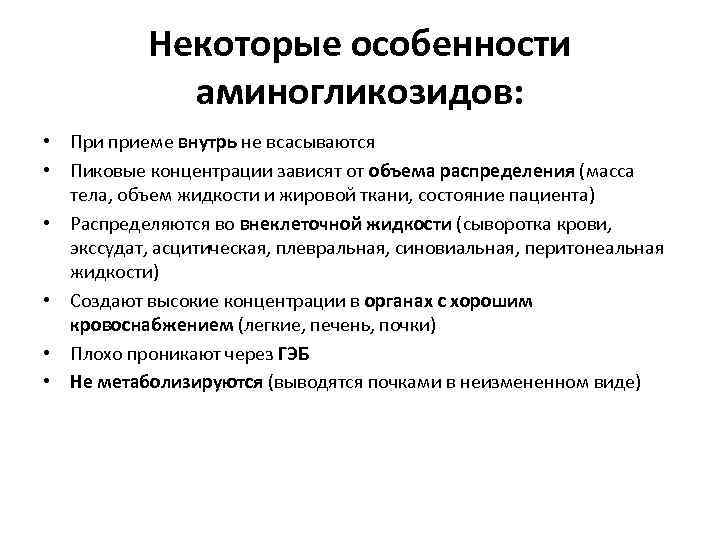 Некоторые особенности аминогликозидов:

• При приеме внутрь не всасываются
• Пиковые концентрации зависят от объема распределения (масса тела, объем жидкости и жировой ткани, состояние пациента)
• Распределяются во внеклеточной жидкости (сыворотка крови, экссудат, асцитическая, плевральная, синовиальная, перитонеальная жидкости)
• Создают высокие концентрации в органах с хорошим кровоснабжением (легкие, печень, почки)
• Плохо проникают через ГЭБ
• Не метаболизируются (выводятся почками в неизмененном виде)